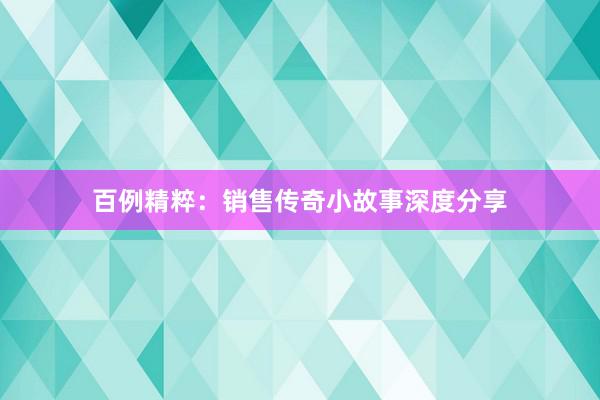 百例精粹：销售传奇小故事深度分享